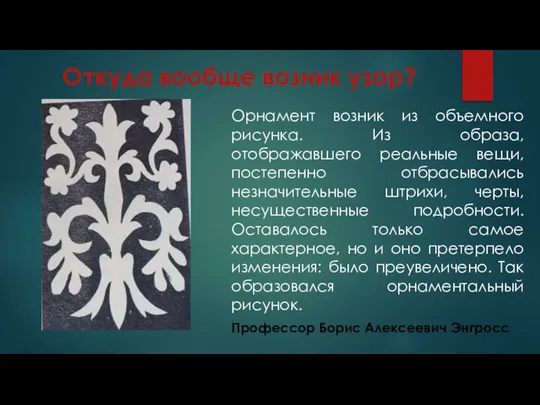 Откуда вообще возник узор?

Орнамент возник из объемного рисунка. Из образа, отображавшего реальные вещи, постепенно отбрасывались незначительные штрихи, черты, несущественные подробности. Оставалось только самое характерное, но и оно претерпело изменения: было преувеличено. Так образовался орнаментальный рисунок.

Профессор Борис Алексеевич Энгросс